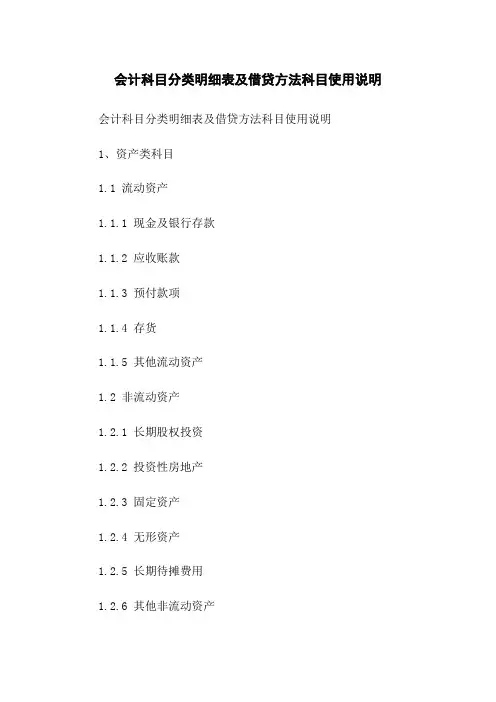 会计科目分类明细表及借贷方法科目使用说明

会计科目分类明细表及借贷方法科目使用说明

1、资产类科目

1.1 流动资产

1.1.1 现金及银行存款

1.1.2 应收账款

1.1.3 预付款项

1.1.4 存货

1.1.5 其他流动资产

1.2 非流动资产

1.2.1 长期股权投资

1.2.2 投资性房地产

1.2.3 固定资产

1.2.4 无形资产

1.2.5 长期待摊费用

1.2.6 其他非流动资产